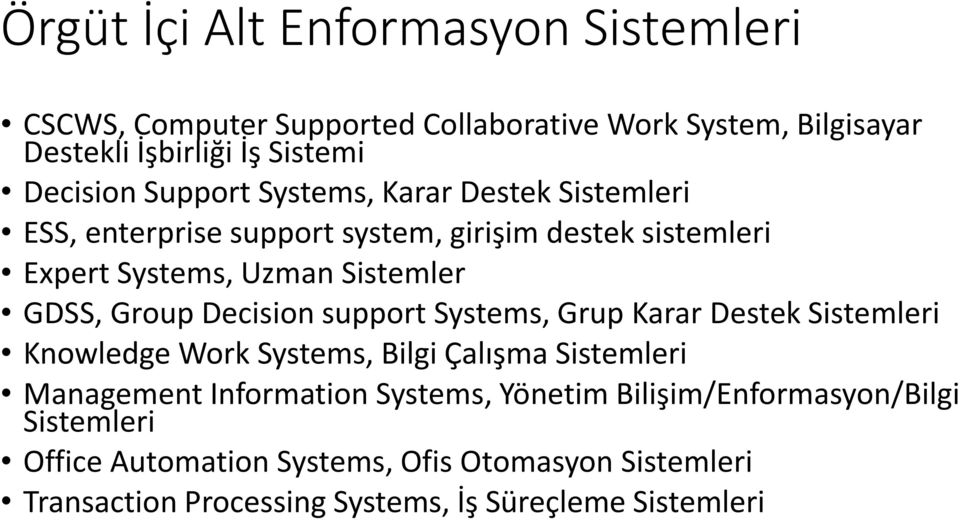 Örgüt İçi Alt Enformasyon Sistemleri

• CSCWS, Computer Supported Collaborative Work System, Bilgisayar Destekli İşbirliği İş Sistemi
• Decision Support Systems, Karar Destek Sistemleri
• ESS, enterprise support system, girişim destek sistemleri
• Expert Systems, Uzman Sistemler
• GDSS, Group Decision support Systems, Grup Karar Destek Sistemleri
• Knowledge Work Systems, Bilgi Çalışma Sistemleri
• Management Information Systems, Yönetim Bilişim/Enformasyon/Bilgi Sistemleri
• Office Automation Systems, Ofis Otomasyon Sistemleri
• Transaction Processing Systems, İş Süreçleme Sistemleri